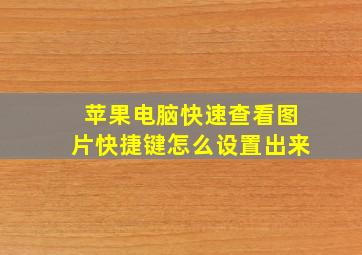 苹果电脑快速查看图片快捷键怎么设置出来